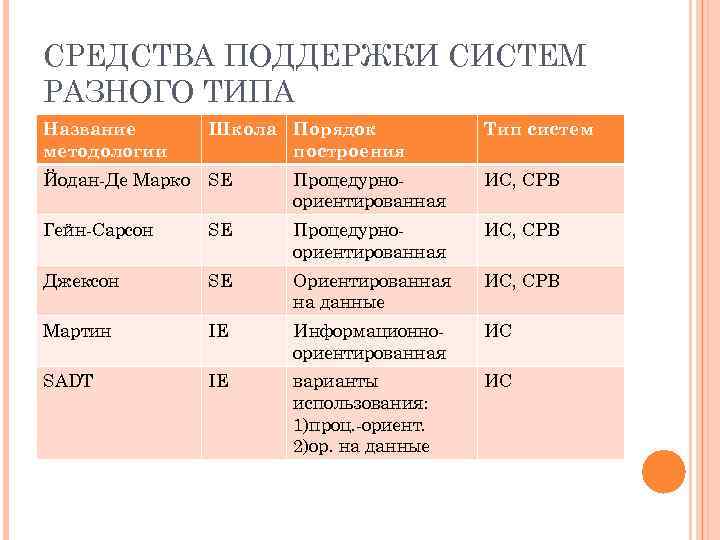 СРЕДСТВА ПОДДЕРЖКИ СИСТЕМ РАЗНОГО ТИПА

| Название методологии | Школа | Порядок построения | Тип систем |
|---|---|---|---|
| Йодан-Де Марко | SE | Процедурно-ориентированная | ИС, СРВ |
| Гейн-Сарсон | SE | Процедурно-ориентированная | ИС, СРВ |
| Джексон | SE | Ориентированная на данные | ИС, СРВ |
| Мартин | IE | Информационно-ориентированная | ИС |
| SADT | IE | варианты использования: 1)проц.-ориент. 2)ор. на данные | ИС |